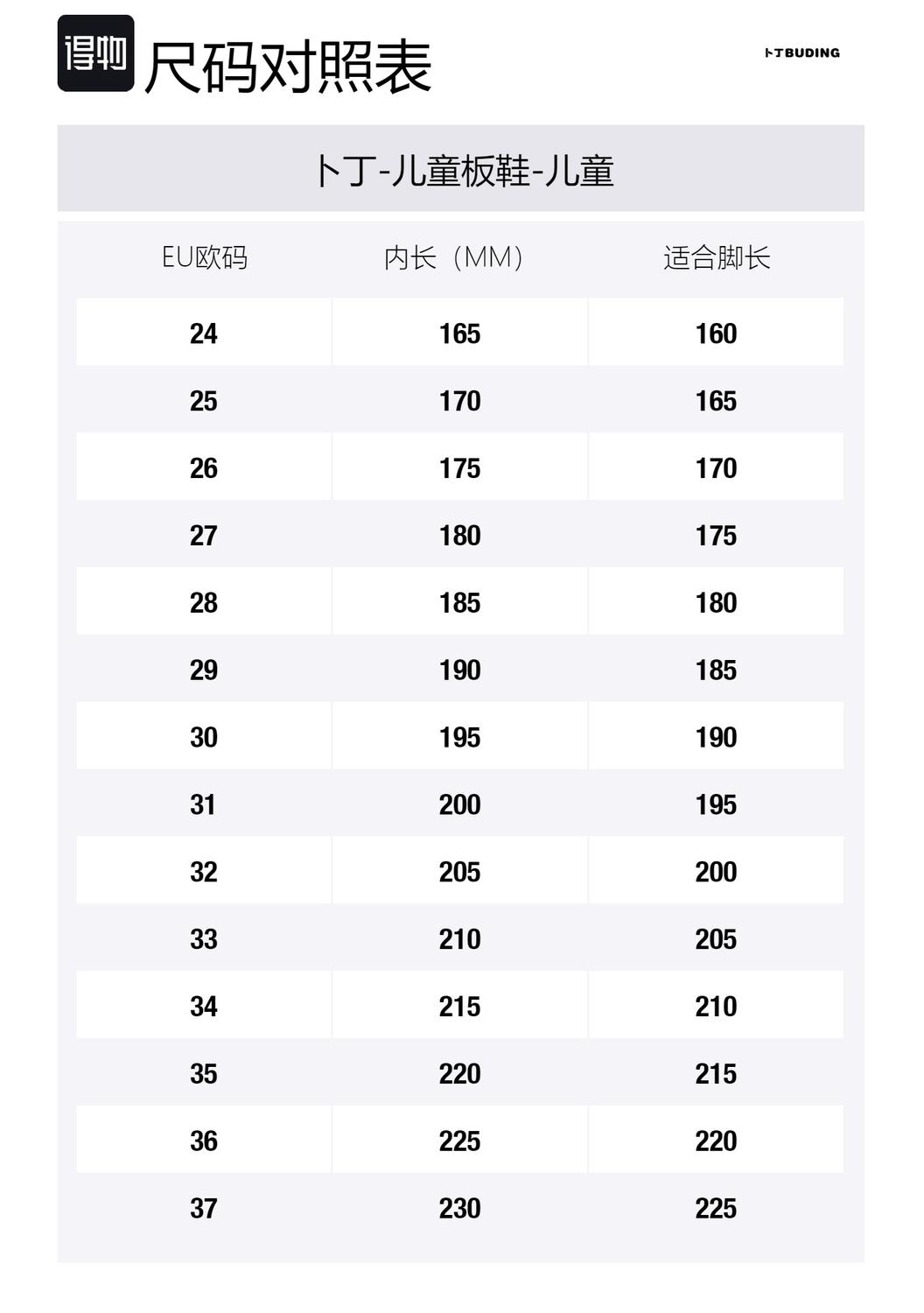 得物 尺码对照表

卜丁BUDING

卜丁-儿童板鞋-儿童

| EU欧码 | 内长（MM） | 适合脚长 |
|---|---|---|
| 24 | 165 | 160 |
| 25 | 170 | 165 |
| 26 | 175 | 170 |
| 27 | 180 | 175 |
| 28 | 185 | 180 |
| 29 | 190 | 185 |
| 30 | 195 | 190 |
| 31 | 200 | 195 |
| 32 | 205 | 200 |
| 33 | 210 | 205 |
| 34 | 215 | 210 |
| 35 | 220 | 215 |
| 36 | 225 | 220 |
| 37 | 230 | 225 |